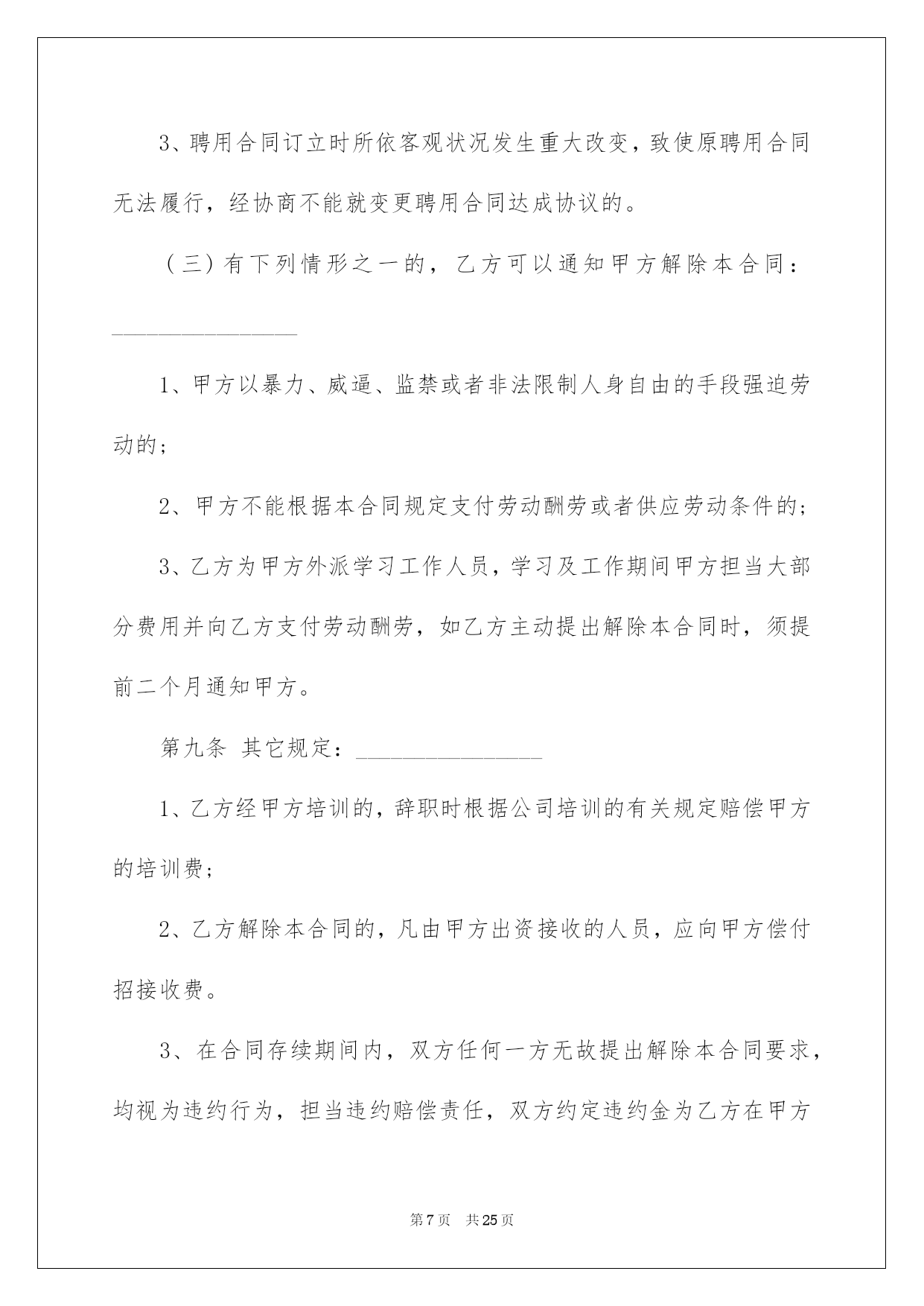 3、聘用合同订立时所依客观状况发生重大改变，致使原聘用合同无法履行，经协商不能就变更聘用合同达成协议的。

（三）有下列情形之一的，乙方可以通知甲方解除本合同：____

1、甲方以暴力、威逼、监禁或者非法限制人身自由的手段强迫劳动的；

2、甲方不能根据本合同规定支付劳动酬劳或者供应劳动条件的；

3、乙方为甲方外派学习工作人员，学习及工作期间甲方担当大部分费用并向乙方支付劳动酬劳，如乙方主动提出解除本合同时，须提前二个月通知甲方。

第九条 其它规定：____

1、乙方经甲方培训的，辞职时根据公司培训的有关规定赔偿甲方的培训费；

2、乙方解除本合同的，凡由甲方出资接收的人员，应向甲方偿付招接收费。

3、在合同存续期间内，双方任何一方无故提出解除本合同要求，均视为违约行为，担当违约赔偿责任，双方约定违约金为乙方在甲方

第7页 共25页